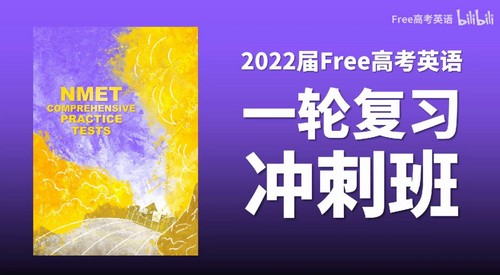 Free高考英语 bilibili

NMET
COMPREHENSIVE
PRACTICE
TESTS

2022届Free高考英语
一轮复习
冲刺班